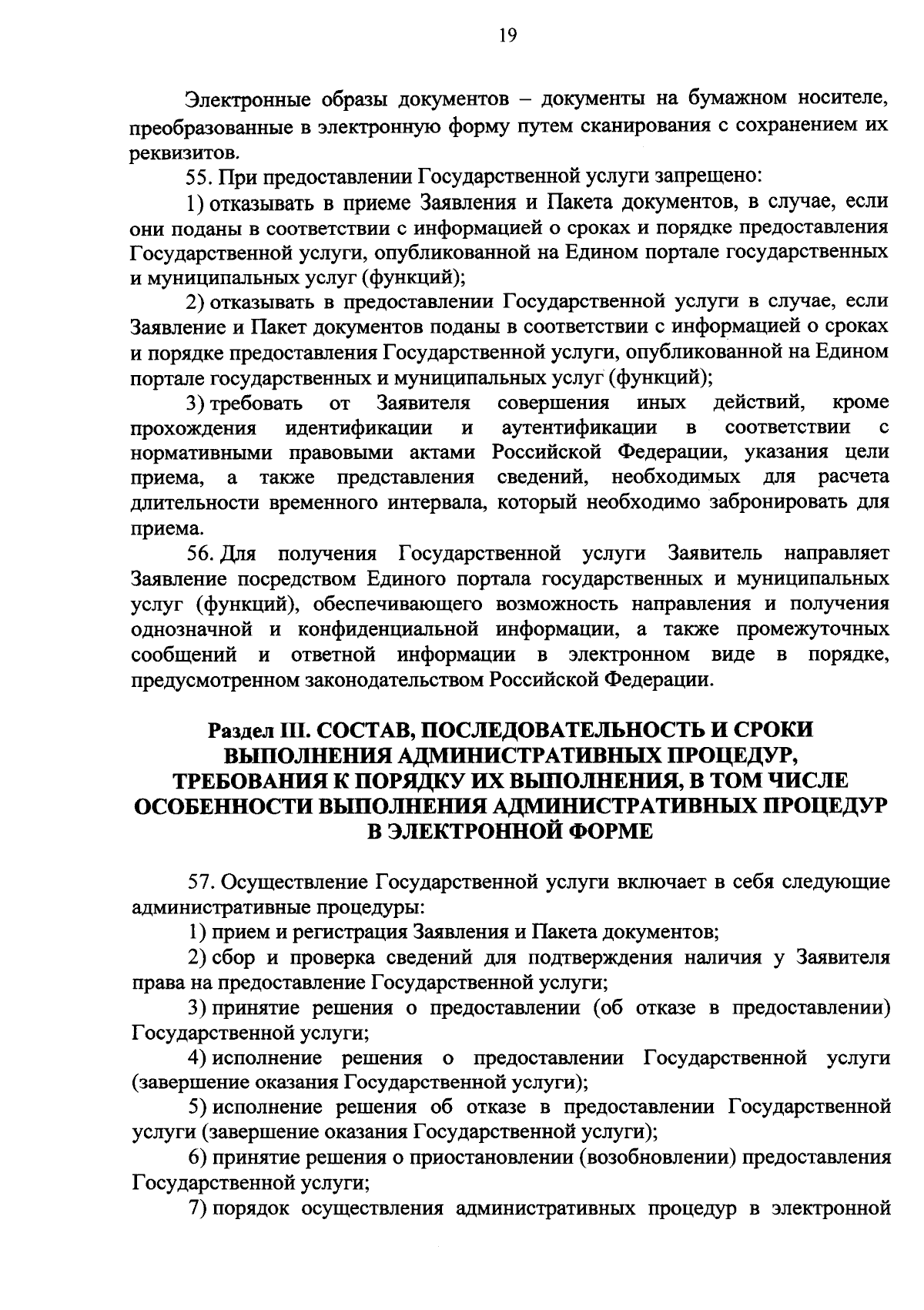 19

Электронные образы документов – документы на бумажном носителе, преобразованные в электронную форму путем сканирования с сохранением их реквизитов.

55. При предоставлении Государственной услуги запрещено:

1) отказывать в приеме Заявления и Пакета документов, в случае, если они поданы в соответствии с информацией о сроках и порядке предоставления Государственной услуги, опубликованной на Едином портале государственных и муниципальных услуг (функций);

2) отказывать в предоставлении Государственной услуги в случае, если Заявление и Пакет документов поданы в соответствии с информацией о сроках и порядке предоставления Государственной услуги, опубликованной на Едином портале государственных и муниципальных услуг (функций);

3) требовать от Заявителя совершения иных действий, кроме прохождения идентификации и аутентификации в соответствии с нормативными правовыми актами Российской Федерации, указания цели приема, а также представления сведений, необходимых для расчета длительности временного интервала, который необходимо забронировать для приема.

56. Для получения Государственной услуги Заявитель направляет Заявление посредством Единого портала государственных и муниципальных услуг (функций), обеспечивающего возможность направления и получения однозначной и конфиденциальной информации, а также промежуточных сообщений и ответной информации в электронном виде в порядке, предусмотренном законодательством Российской Федерации.

Раздел III. СОСТАВ, ПОСЛЕДОВАТЕЛЬНОСТЬ И СРОКИ ВЫПОЛНЕНИЯ АДМИНИСТРАТИВНЫХ ПРОЦЕДУР, ТРЕБОВАНИЯ К ПОРЯДКУ ИХ ВЫПОЛНЕНИЯ, В ТОМ ЧИСЛЕ ОСОБЕННОСТИ ВЫПОЛНЕНИЯ АДМИНИСТРАТИВНЫХ ПРОЦЕДУР В ЭЛЕКТРОННОЙ ФОРМЕ

57. Осуществление Государственной услуги включает в себя следующие административные процедуры:

1) прием и регистрация Заявления и Пакета документов;

2) сбор и проверка сведений для подтверждения наличия у Заявителя права на предоставление Государственной услуги;

3) принятие решения о предоставлении (об отказе в предоставлении) Государственной услуги;

4) исполнение решения о предоставлении Государственной услуги (завершение оказания Государственной услуги);

5) исполнение решения об отказе в предоставлении Государственной услуги (завершение оказания Государственной услуги);

6) принятие решения о приостановлении (возобновлении) предоставления Государственной услуги;

7) порядок осуществления административных процедур в электронной